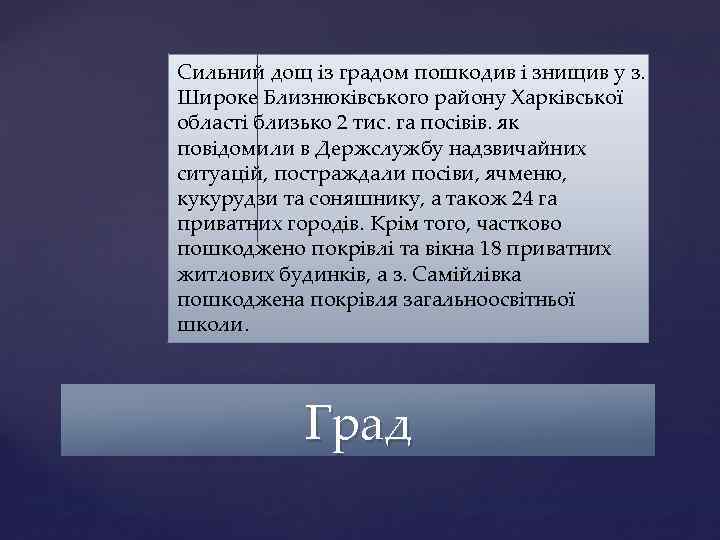 Сильний дощ із градом пошкодив і знищив у з. Широке Близнюківського району Харківської області близько 2 тис. га посівів. як повідомили в Держслужбу надзвичайних ситуацій, постраждали посіви, ячменю, кукурудзи та соняшнику, а також 24 га приватних городів. Крім того, частково пошкоджено покрівлі та вікна 18 приватних житлових будинків, а з. Самійлівка пошкоджена покрівля загальноосвітньої школи.

Град